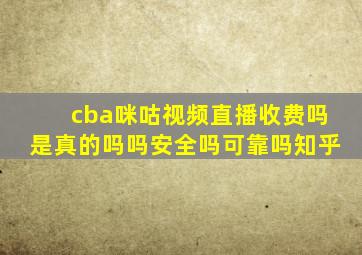 cba咪咕视频直播收费吗是真的吗吗安全吗可靠吗知乎